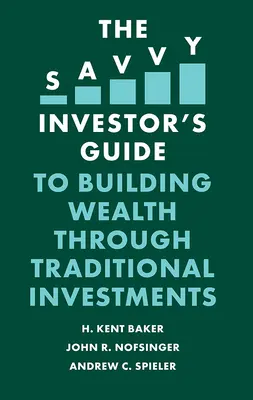 THE

SAVVY

INVESTOR'S GUIDE

TO BUILDING WEALTH THROUGH TRADITIONAL INVESTMENTS

H. KENT BAKER
JOHN R. NOFSINGER
ANDREW C. SPIELER